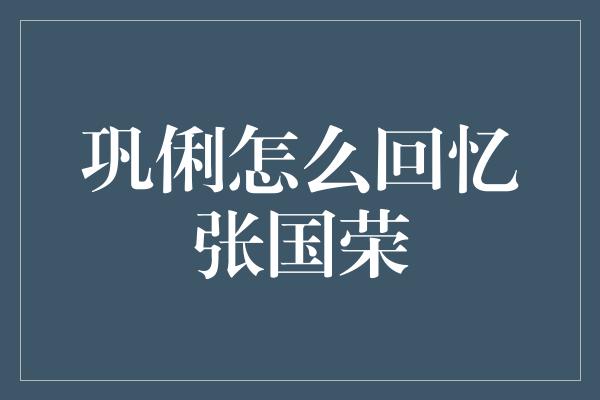 巩俐怎么回忆张国荣